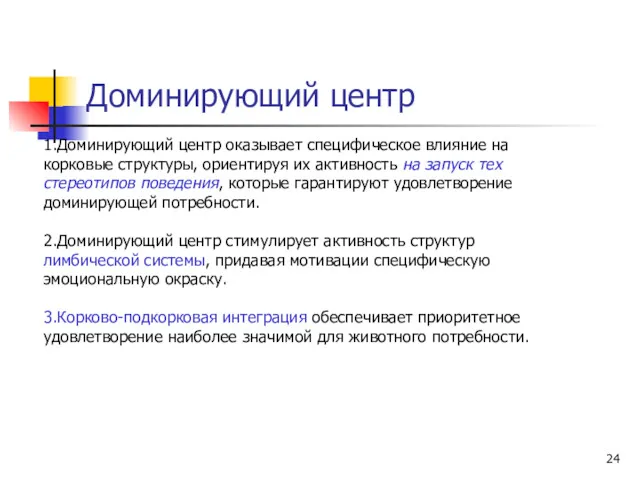 Доминирующий центр

1.Доминирующий центр оказывает специфическое влияние на корковые структуры, ориентируя их активность на запуск тех стереотипов поведения, которые гарантируют удовлетворение доминирующей потребности.

2.Доминирующий центр стимулирует активность структур лимбической системы, придавая мотивации специфическую эмоциональную окраску.

3.Корково-подкорковая интеграция обеспечивает приоритетное удовлетворение наиболее значимой для животного потребности.

24